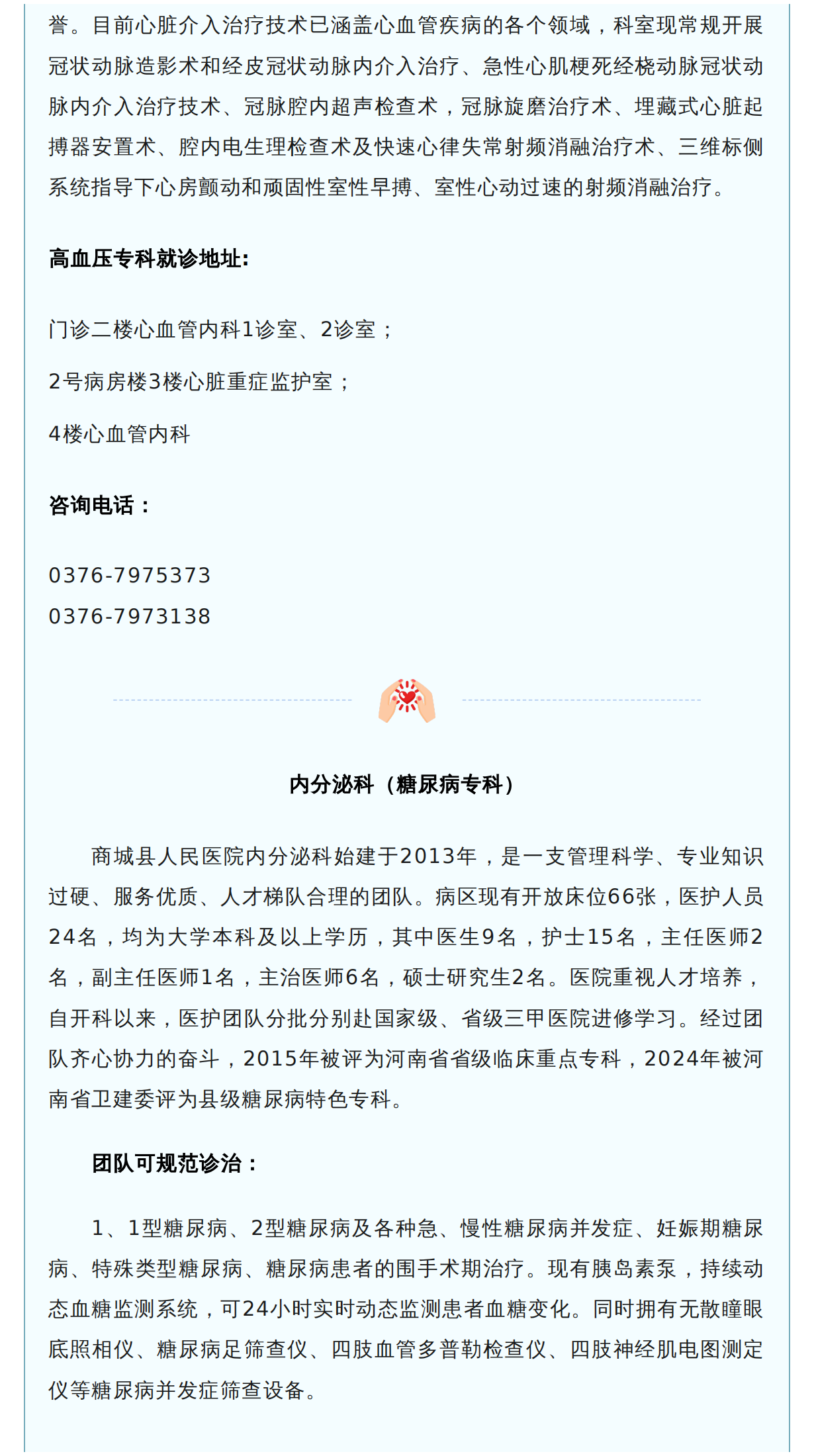 誉。目前心脏介入治疗技术已涵盖心血管疾病的各个领域，科室现常规开展冠状动脉造影术和经皮冠状动脉内介入治疗、急性心肌梗死经桡动脉冠状动脉内介入治疗技术、冠脉腔内超声检查术，冠脉旋磨治疗术、埋藏式心脏起搏器安置术、腔内电生理检查术及快速心律失常射频消融治疗术、三维标侧系统指导下心房颤动和顽固性室性早搏、室性心动过速的射频消融治疗。

高血压专科就诊地址:

门诊二楼心血管内科1诊室、2诊室；

2号病房楼3楼心脏重症监护室；

4楼心血管内科

咨询电话：

0376-7975373
0376-7973138

内分泌科（糖尿病专科）

商城县人民医院内分泌科始建于2013年，是一支管理科学、专业知识过硬、服务优质、人才梯队合理的团队。病区现有开放床位66张，医护人员24名，均为大学本科及以上学历，其中医生9名，护士15名，主任医师2名，副主任医师1名，主治医师6名，硕士研究生2名。医院重视人才培养，自开科以来，医护团队分批分别赴国家级、省级三甲医院进修学习。经过团队齐心协力的奋斗，2015年被评为河南省省级临床重点专科，2024年被河南省卫建委评为县级糖尿病特色专科。

团队可规范诊治：

1、1型糖尿病、2型糖尿病及各种急、慢性糖尿病并发症、妊娠期糖尿病、特殊类型糖尿病、糖尿病患者的围手术期治疗。现有胰岛素泵，持续动态血糖监测系统，可24小时实时动态监测患者血糖变化。同时拥有无散瞳眼底照相仪、糖尿病足筛查仪、四肢血管多普勒检查仪、四肢神经肌电图测定仪等糖尿病并发症筛查设备。